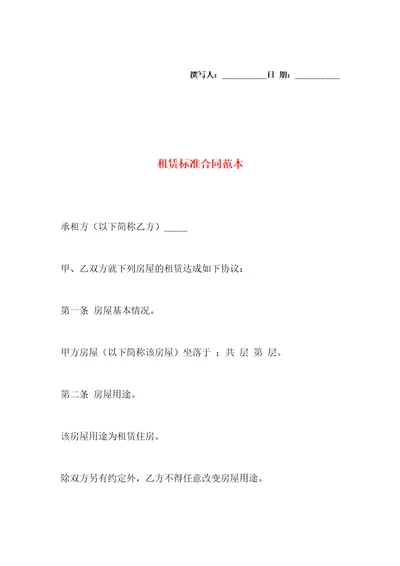 撰写人：__________日 期：__________

租赁标准合同范本

承租方（以下简称乙方）_____

甲、乙双方就下列房屋的租赁达成如下协议：

第一条 房屋基本情况。

甲方房屋（以下简称该房屋）坐落于 ；共 层 第 层。

第二条 房屋用途。

该房屋用途为租赁住房。

除双方另有约定外，乙方不得任意改变房屋用途。